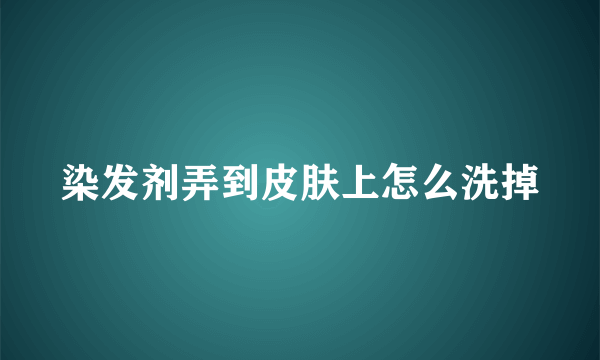 染发剂弄到皮肤上怎么洗掉